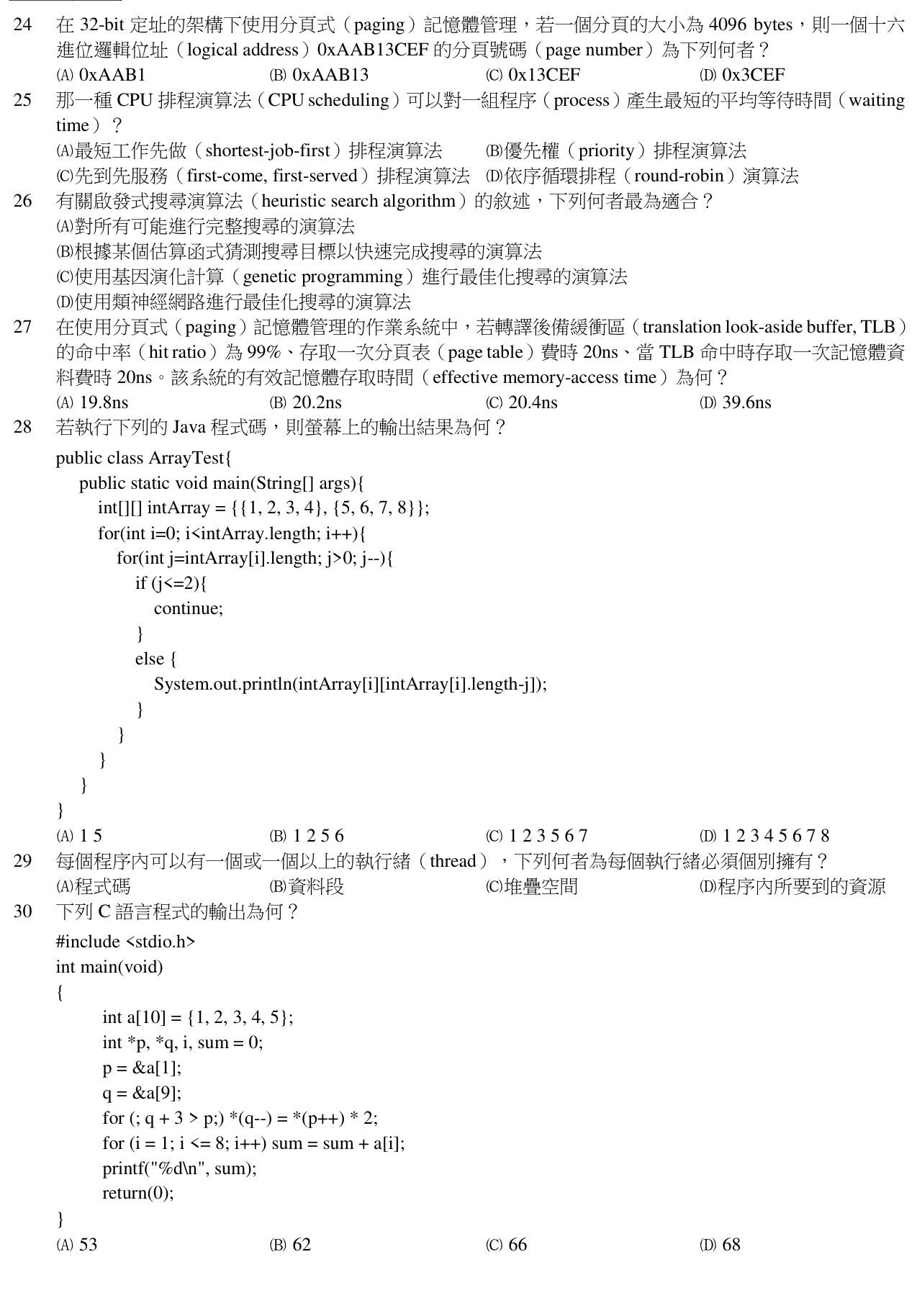 24 在32-bit定址的架構下使用分頁式(paging)記憶體管理,若一個分頁的大小為4096 bytes,則一個十六進位邏輯位址(logical address)0xAAB13CEF的分頁號碼(page number)為下列何者?
(A) 0xAAB1 (B) 0xAAB13 (C) 0x13CEF (D) 0x3CEF

25 那一種CPU排程演算法(CPU scheduling)可以對一組程序(process)產生最短的平均等待時間(waiting time)?
(A)最短工作先做(shortest-job-first)排程演算法 (B)優先權(priority)排程演算法
(C)先到先服務(first-come, first-served)排程演算法 (D)依序循環排程(round-robin)演算法

26 有關啟發式搜尋演算法(heuristic search algorithm)的敘述,下列何者最為適合?
(A)對所有可能進行完整搜尋的演算法
(B)根據某個估算函式猜測搜尋目標以快速完成搜尋的演算法
(C)使用基因演化計算(genetic programming)進行最佳化搜尋的演算法
(D)使用類神經網路進行最佳化搜尋的演算法

27 在使用分頁式(paging)記憶體管理的作業系統中,若轉譯後備緩衝區(translation look-aside buffer, TLB)的命中率(hit ratio)為99%、存取一次分頁表(page table)費時20ns、當TLB命中時存取一次記憶體資料費時20ns。該系統的有效記憶體存取時間(effective memory-access time)為何?
(A) 19.8ns (B) 20.2ns (C) 20.4ns (D) 39.6ns

28 若執行下列的Java程式碼,則螢幕上的輸出結果為何?

public class ArrayTest{
public static void main(String[] args){
int[][] intArray = {{1, 2, 3, 4}, {5, 6, 7, 8}};
for(int i=0; i<intArray.length; i++){
for(int j=intArray[i].length; j>0; j--){
if (j<=2){
continue;
}
else {
System.out.println(intArray[i][intArray[i].length-j]);
}
}
}
}
}

(A) 1 5 (B) 1 2 5 6 (C) 1 2 3 5 6 7 (D) 1 2 3 4 5 6 7 8

29 每個程序內可以有一個或一個以上的執行緒(thread),下列何者為每個執行緒必須個別擁有?
(A)程式碼 (B)資料段 (C)堆疊空間 (D)程序內所要到的資源

30 下列C語言程式的輸出為何?

#include <stdio.h>
int main(void)
{
int a[10] = {1, 2, 3, 4, 5};
int *p, *q, i, sum = 0;
p = &a[1];
q = &a[9];
for (; q + 3 > p;) *(q--) = *(p++) * 2;
for (i = 1; i <= 8; i++) sum = sum + a[i];
printf("%d\n", sum);
return(0);
}

(A) 53 (B) 62 (C) 66 (D) 68